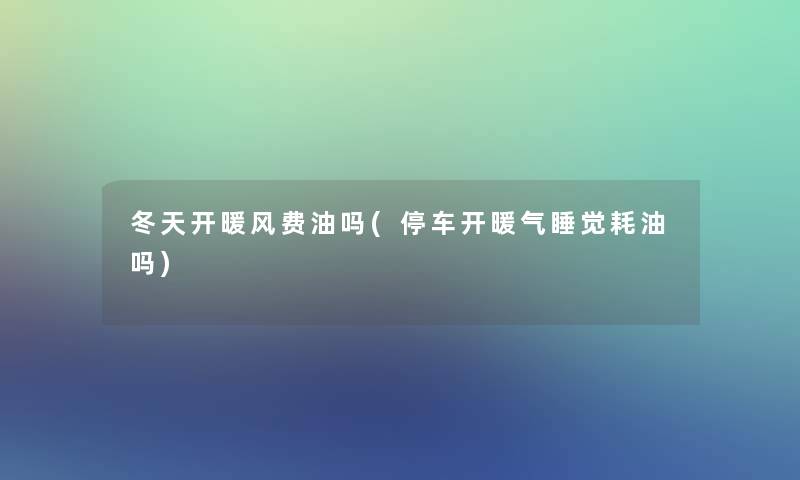 冬天开暖风费油吗(停车开暖气睡觉耗油吗)